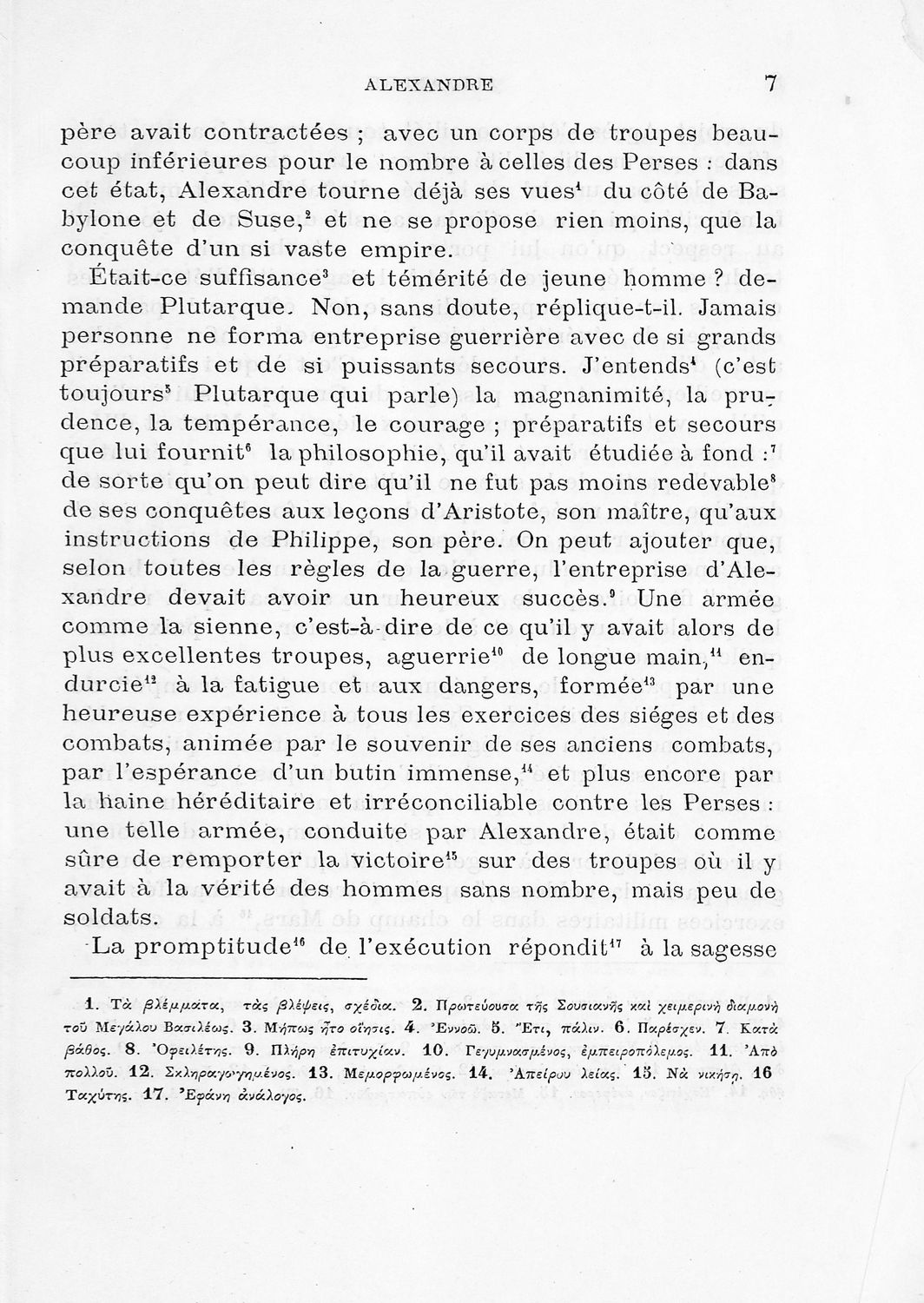 ALEXANDRE 7

père avait contractées ; avec un corps de troupes beaucoup inférieures pour le nombre à celles des Perses : dans cet état, Alexandre tourne déjà ses vues$^1$ du côté de Babylone et de Suse,$^2$ et ne se propose rien moins, que la conquête d'un si vaste empire.

Était-ce suffisance$^3$ et témérité de jeune homme ? demande Plutarque. Non, sans doute, réplique-t-il. Jamais personne ne forma entreprise guerrière avec de si grands préparatifs et de si puissants secours. J'entends$^4$ (c'est toujours$^5$ Plutarque qui parle) la magnanimité, la prudence, la tempérance, le courage ; préparatifs et secours que lui fournit$^6$ la philosophie, qu'il avait étudiée à fond :$^7$ de sorte qu'on peut dire qu'il ne fut pas moins redevable$^8$ de ses conquêtes aux leçons d'Aristote, son maître, qu'aux instructions de Philippe, son père. On peut ajouter que, selon toutes les règles de la guerre, l'entreprise d'Alexandre devait avoir un heureux succès.$^9$ Une armée comme la sienne, c'est-à-dire de ce qu'il y avait alors de plus excellentes troupes, aguerrie$^{10}$ de longue main,$^{11}$ endurcie$^{12}$ à la fatigue et aux dangers, formée$^{13}$ par une heureuse expérience à tous les exercices des siéges et des combats, animée par le souvenir de ses anciens combats, par l'espérance d'un butin immense,$^{14}$ et plus encore par la haine héréditaire et irréconciliable contre les Perses : une telle armée, conduite par Alexandre, était comme sûre de remporter la victoire$^{15}$ sur des troupes où il y avait à la vérité des hommes sans nombre, mais peu de soldats.

La promptitude$^{16}$ de l'exécution répondit$^{17}$ à la sagesse

1. Τὰ βλέμματα, τὰς βλέψεις, σχέδια. 2. Πρωτεύουσα τῆς Σουσιανῆς καὶ χειμερινὴ διαμονὴ τοῦ Μεγάλου Βασιλέως. 3. Μήπως ἦτο οἴησις. 4. Ἐννοῶ. 5. Ἔτι, πάλιν. 6. Παρέσχεν. 7. Κατὰ βάθος. 8. Ὀφειλέτης. 9. Πλήρη ἐπιτυχίαν. 10. Γεγυμνασμένος, ἐμπειροπόλεμος. 11. Ἀπὸ πολλοῦ. 12. Σκληραγωγημένος. 13. Μεμορφωμένος. 14. Ἀπείρου λείας. 15. Νὰ νικήσῃ. 16 Ταχύτης. 17. Ἐφάνη ἀνάλογος.